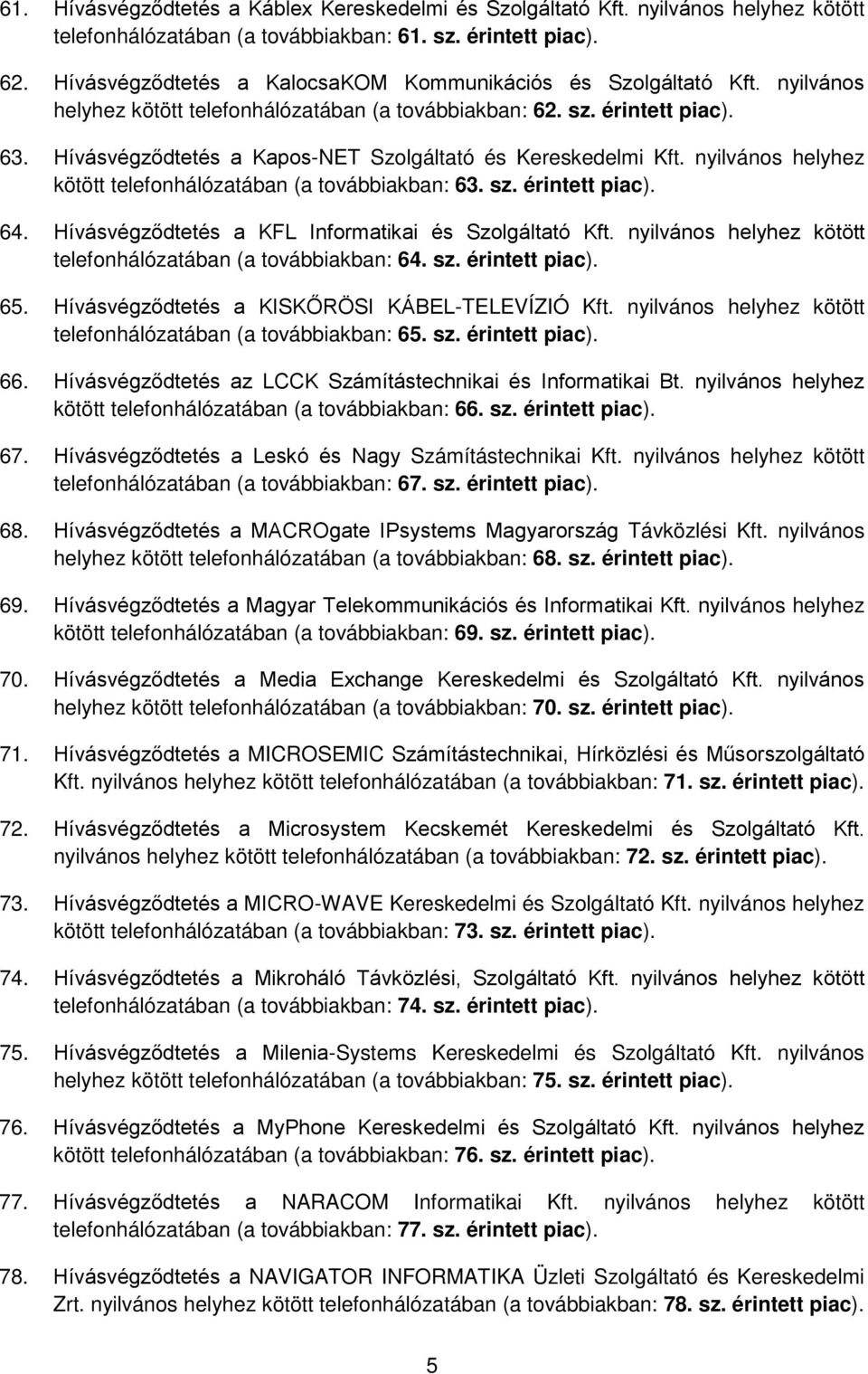 61. Hívásvégződtetés a Káblex Kereskedelmi és Szolgáltató Kft. nyilvános helyhez kötött telefonhálózatában (a továbbiakban: 61. sz. érintett piac).

62. Hívásvégződtetés a KalocsaKOM Kommunikációs és Szolgáltató Kft. nyilvános helyhez kötött telefonhálózatában (a továbbiakban: 62. sz. érintett piac).

63. Hívásvégződtetés a Kapos-NET Szolgáltató és Kereskedelmi Kft. nyilvános helyhez kötött telefonhálózatában (a továbbiakban: 63. sz. érintett piac).

64. Hívásvégződtetés a KFL Informatikai és Szolgáltató Kft. nyilvános helyhez kötött telefonhálózatában (a továbbiakban: 64. sz. érintett piac).

65. Hívásvégződtetés a KISKŐRÖSI KÁBEL-TELEVÍZIÓ Kft. nyilvános helyhez kötött telefonhálózatában (a továbbiakban: 65. sz. érintett piac).

66. Hívásvégződtetés az LCCK Számítástechnikai és Informatikai Bt. nyilvános helyhez kötött telefonhálózatában (a továbbiakban: 66. sz. érintett piac).

67. Hívásvégződtetés a Leskó és Nagy Számítástechnikai Kft. nyilvános helyhez kötött telefonhálózatában (a továbbiakban: 67. sz. érintett piac).

68. Hívásvégződtetés a MACROgate IPsystems Magyarország Távközlési Kft. nyilvános helyhez kötött telefonhálózatában (a továbbiakban: 68. sz. érintett piac).

69. Hívásvégződtetés a Magyar Telekommunikációs és Informatikai Kft. nyilvános helyhez kötött telefonhálózatában (a továbbiakban: 69. sz. érintett piac).

70. Hívásvégződtetés a Media Exchange Kereskedelmi és Szolgáltató Kft. nyilvános helyhez kötött telefonhálózatában (a továbbiakban: 70. sz. érintett piac).

71. Hívásvégződtetés a MICROSEMIC Számítástechnikai, Hírközlési és Műsorszolgáltató Kft. nyilvános helyhez kötött telefonhálózatában (a továbbiakban: 71. sz. érintett piac).

72. Hívásvégződtetés a Microsystem Kecskemét Kereskedelmi és Szolgáltató Kft. nyilvános helyhez kötött telefonhálózatában (a továbbiakban: 72. sz. érintett piac).

73. Hívásvégződtetés a MICRO-WAVE Kereskedelmi és Szolgáltató Kft. nyilvános helyhez kötött telefonhálózatában (a továbbiakban: 73. sz. érintett piac).

74. Hívásvégződtetés a Mikroháló Távközlési, Szolgáltató Kft. nyilvános helyhez kötött telefonhálózatában (a továbbiakban: 74. sz. érintett piac).

75. Hívásvégződtetés a Milenia-Systems Kereskedelmi és Szolgáltató Kft. nyilvános helyhez kötött telefonhálózatában (a továbbiakban: 75. sz. érintett piac).

76. Hívásvégződtetés a MyPhone Kereskedelmi és Szolgáltató Kft. nyilvános helyhez kötött telefonhálózatában (a továbbiakban: 76. sz. érintett piac).

77. Hívásvégződtetés a NARACOM Informatikai Kft. nyilvános helyhez kötött telefonhálózatában (a továbbiakban: 77. sz. érintett piac).

78. Hívásvégződtetés a NAVIGATOR INFORMATIKA Üzleti Szolgáltató és Kereskedelmi Zrt. nyilvános helyhez kötött telefonhálózatában (a továbbiakban: 78. sz. érintett piac).

5